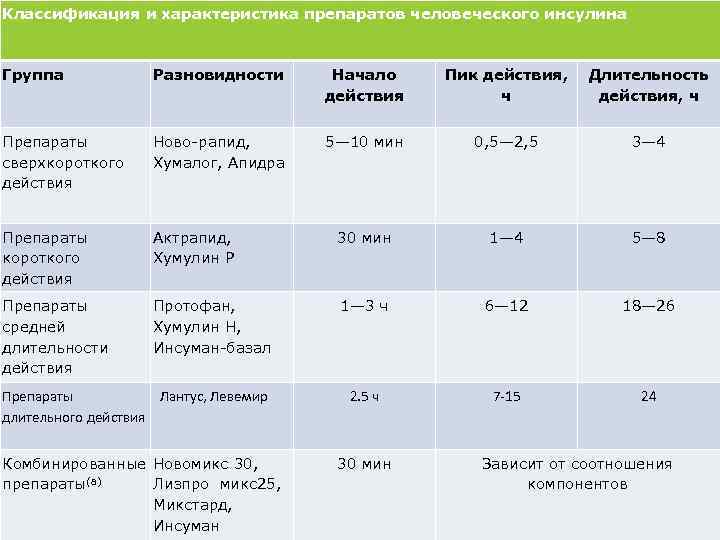 Классификация и характеристика препаратов человеческого инсулина

| Группа | Разновидности | Начало действия | Пик действия, ч | Длительность действия, ч |
|---|---|---|---|---|
| Препараты сверхкороткого действия | Ново-рапид, Хумалог, Апидра | 5—10 мин | 0,5—2,5 | 3—4 |
| Препараты короткого действия | Актрапид, Хумулин Р | 30 мин | 1—4 | 5—8 |
| Препараты средней длительности действия | Протофан, Хумулин Н, Инсуман-базал | 1—3 ч | 6—12 | 18—26 |
| Препараты длительного действия | Лантус, Левемир | 2.5 ч | 7-15 | 24 |
| Комбинированные препараты$^{(а)}$ | Новомикс 30, Лизпро микс25, Микстард, Инсуман | 30 мин | Зависит от соотношения компонентов | |